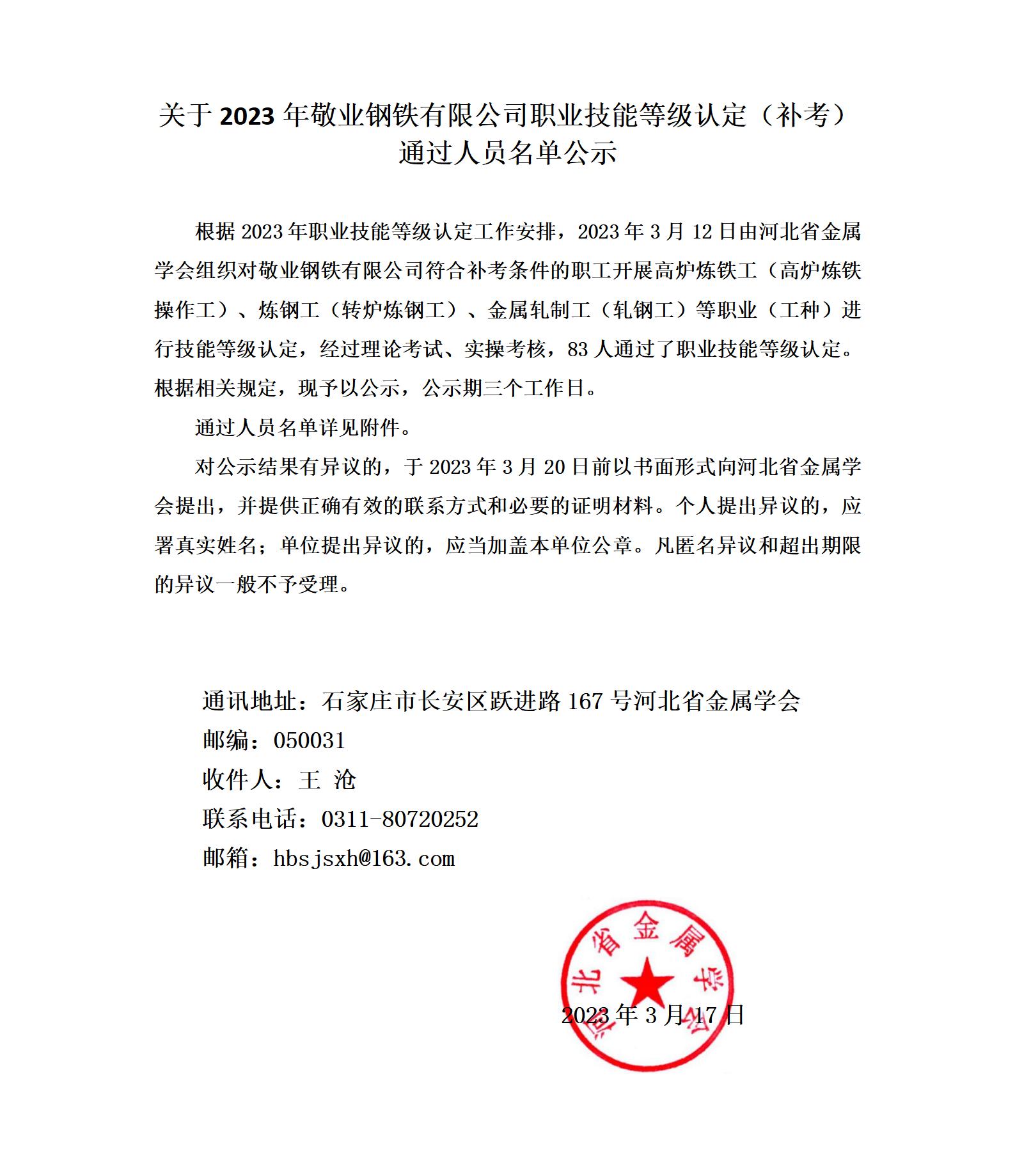 关于 2023 年敬业钢铁有限公司职业技能等级认定（补考）通过人员名单公示

根据 2023 年职业技能等级认定工作安排，2023 年 3 月 12 日由河北省金属学会组织对敬业钢铁有限公司符合补考条件的职工开展高炉炼铁工（高炉炼铁操作工）、炼钢工（转炉炼钢工）、金属轧制工（轧钢工）等职业（工种）进行技能等级认定，经过理论考试、实操考核，83 人通过了职业技能等级认定。根据相关规定，现予以公示，公示期三个工作日。

通过人员名单详见附件。

对公示结果有异议的，于 2023 年 3 月 20 日前以书面形式向河北省金属学会提出，并提供正确有效的联系方式和必要的证明材料。个人提出异议的，应署真实姓名；单位提出异议的，应当加盖本单位公章。凡匿名异议和超出期限的异议一般不予受理。

通讯地址：石家庄市长安区跃进路 167 号河北省金属学会
邮编：050031
收件人：王 沧
联系电话：0311-80720252
邮箱：hbsjsxh@163.com

河北省金属学会

2023 年 3 月 17 日